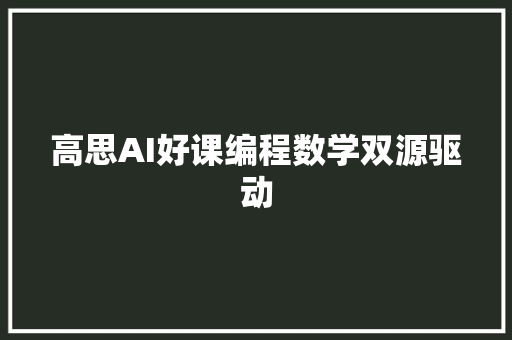 高思AI好课编程数学双源驱动